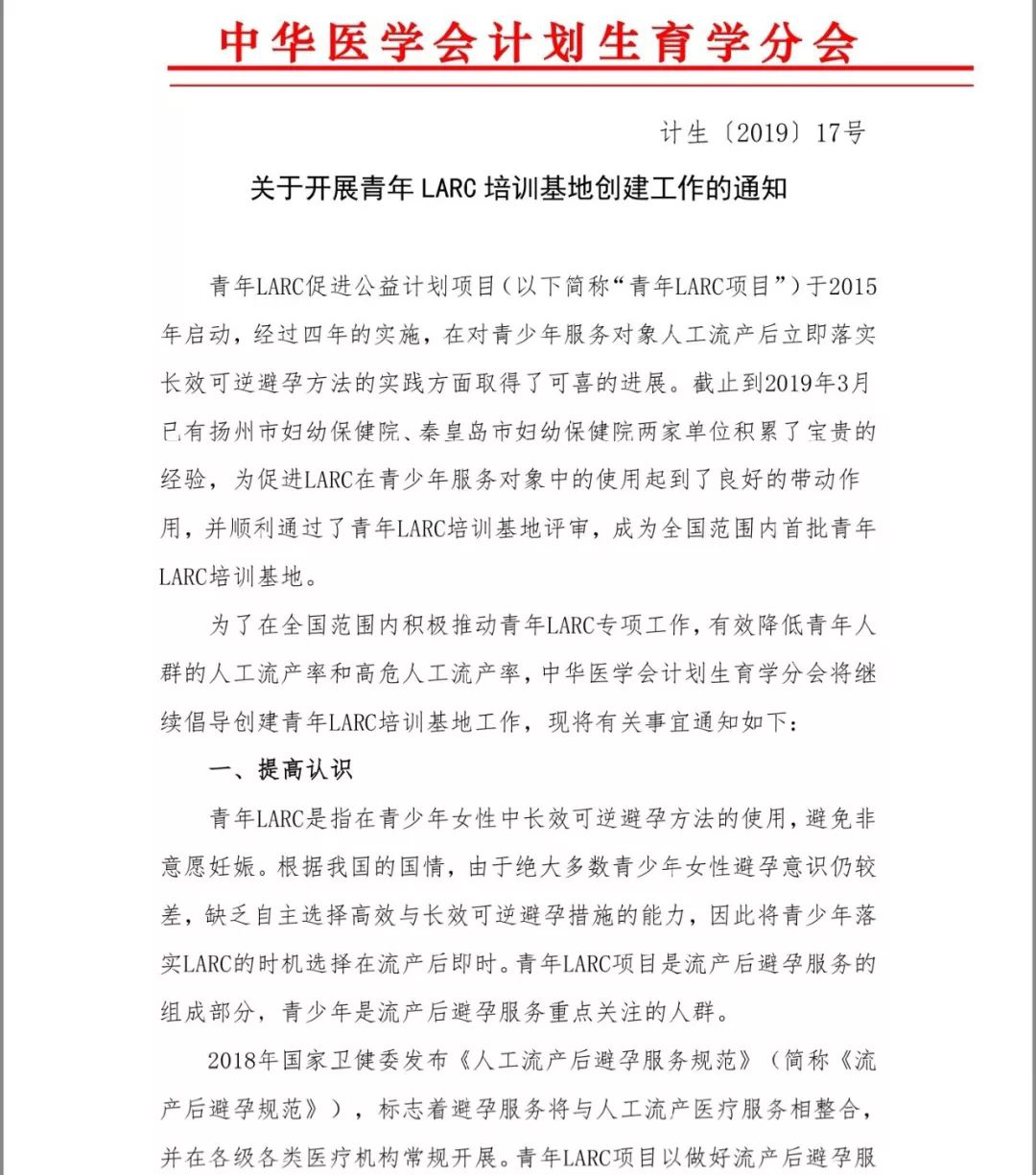 中华医学会计划生育学分会

计生〔2019〕17号

关于开展青年 LARC 培训基地创建工作的通知

青年LARC促进公益计划项目（以下简称“青年LARC项目”）于2015年启动，经过四年的实施，在对青少年服务对象人工流产后立即落实长效可逆避孕方法的实践方面取得了可喜的进展。截止到2019年3月已有扬州市妇幼保健院、秦皇岛市妇幼保健院两家单位积累了宝贵的经验，为促进LARC在青少年服务对象中的使用起到了良好的带动作用，并顺利通过了青年LARC培训基地评审，成为全国范围内首批青年LARC培训基地。

为了在全国范围内积极推动青年LARC专项工作，有效降低青年人群的人工流产率和高危人工流产率，中华医学会计划生育学分会将继续倡导创建青年LARC培训基地工作，现将有关事宜通知如下：

一、提高认识

青年LARC是指在青少年女性中长效可逆避孕方法的使用，避免非意愿妊娠。根据我国的国情，由于绝大多数青少年女性避孕意识仍较差，缺乏自主选择高效与长效可逆避孕措施的能力，因此将青少年落实LARC的时机选择在流产后即时。青年LARC项目是流产后避孕服务的组成部分，青少年是流产后避孕服务重点关注的人群。

2018年国家卫健委发布《人工流产后避孕服务规范》（简称《流产后避孕规范》），标志着避孕服务将与人工流产医疗服务相整合，并在各级各类医疗机构常规开展。青年LARC项目以做好流产后避孕服